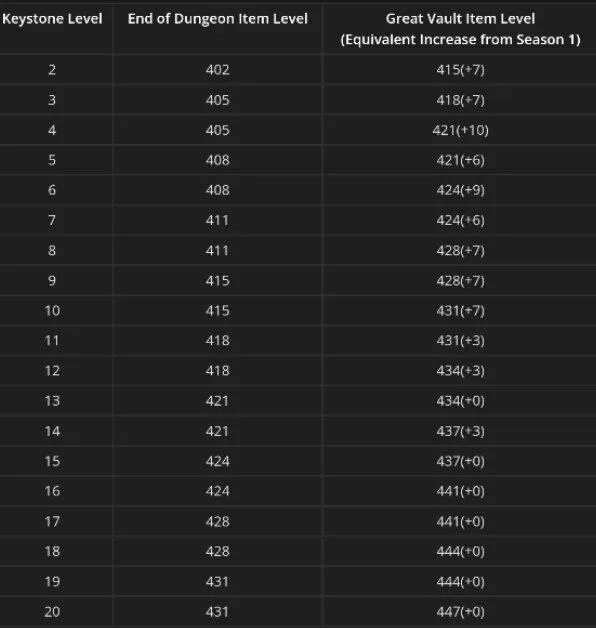 | Keystone Level | End of Dungeon Item Level | Great Vault Item Level (Equivalent Increase from Season 1) |
|---|---|---|
| 2 | 402 | 415(+7) |
| 3 | 405 | 418(+7) |
| 4 | 405 | 421(+10) |
| 5 | 408 | 421(+6) |
| 6 | 408 | 424(+9) |
| 7 | 411 | 424(+6) |
| 8 | 411 | 428(+7) |
| 9 | 415 | 428(+7) |
| 10 | 415 | 431(+7) |
| 11 | 418 | 431(+3) |
| 12 | 418 | 434(+3) |
| 13 | 421 | 434(+0) |
| 14 | 421 | 437(+3) |
| 15 | 424 | 437(+0) |
| 16 | 424 | 441(+0) |
| 17 | 428 | 441(+0) |
| 18 | 428 | 444(+0) |
| 19 | 431 | 444(+0) |
| 20 | 431 | 447(+0) |